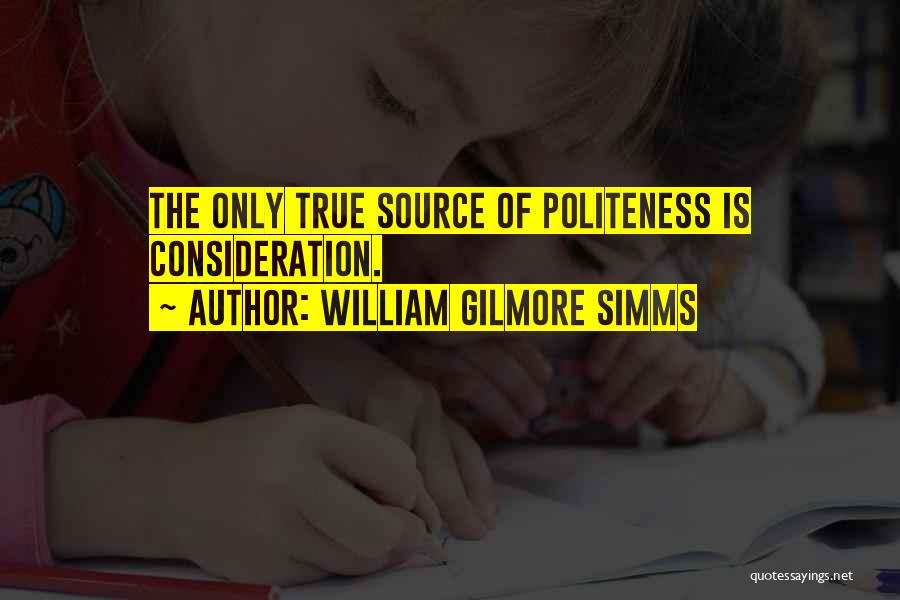 THE ONLY TRUE SOURCE OF POLITENESS IS CONSIDERATION.
~ AUTHOR: WILLIAM GILMORE SIMMS

quotessayings.net